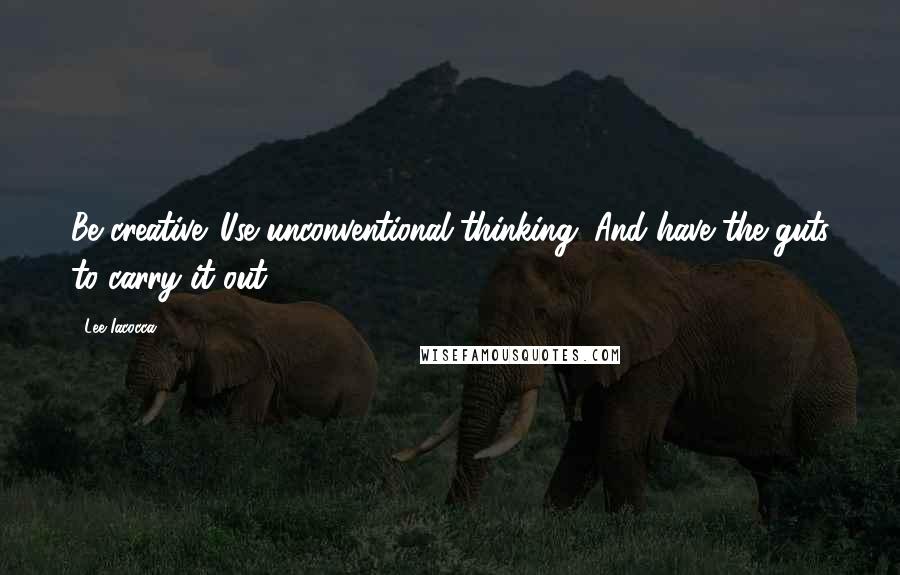 Be creative. Use unconventional thinking. And have the guts to carry it out.

Lee Iacocca

WISEFAMOUSQUOTES.COM